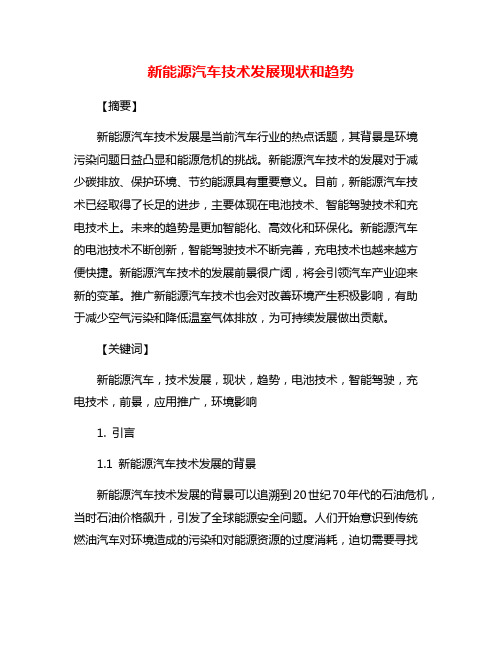 新能源汽车技术发展现状和趋势

【摘要】

新能源汽车技术发展是当前汽车行业的热点话题，其背景是环境污染问题日益凸显和能源危机的挑战。新能源汽车技术的发展对于减少碳排放、保护环境、节约能源具有重要意义。目前，新能源汽车技术已经取得了长足的进步，主要体现在电池技术、智能驾驶技术和充电技术上。未来的趋势是更加智能化、高效化和环保化。新能源汽车的电池技术不断创新，智能驾驶技术不断完善，充电技术也越来越方便快捷。新能源汽车技术的发展前景很广阔，将会引领汽车产业迎来新的变革。推广新能源汽车技术也会对改善环境产生积极影响，有助于减少空气污染和降低温室气体排放，为可持续发展做出贡献。

【关键词】

新能源汽车，技术发展，现状，趋势，电池技术，智能驾驶，充电技术，前景，应用推广，环境影响

1. 引言

1.1 新能源汽车技术发展的背景

新能源汽车技术发展的背景可以追溯到20世纪70年代的石油危机，当时石油价格飙升，引发了全球能源安全问题。人们开始意识到传统燃油汽车对环境造成的污染和对能源资源的过度消耗，迫切需要寻找